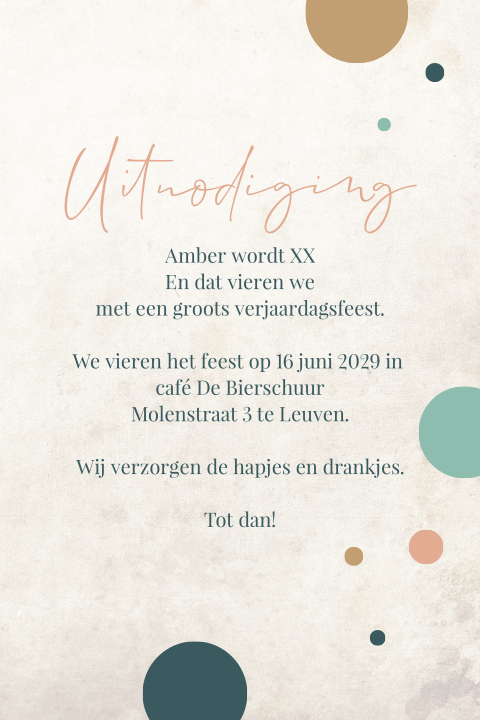 Uitnodiging

Amber wordt XX
En dat vieren we
met een groots verjaardagsfeest.

We vieren het feest op 16 juni 2029 in
café De Bierschuur
Molenstraat 3 te Leuven.

Wij verzorgen de hapjes en drankjes.

Tot dan!